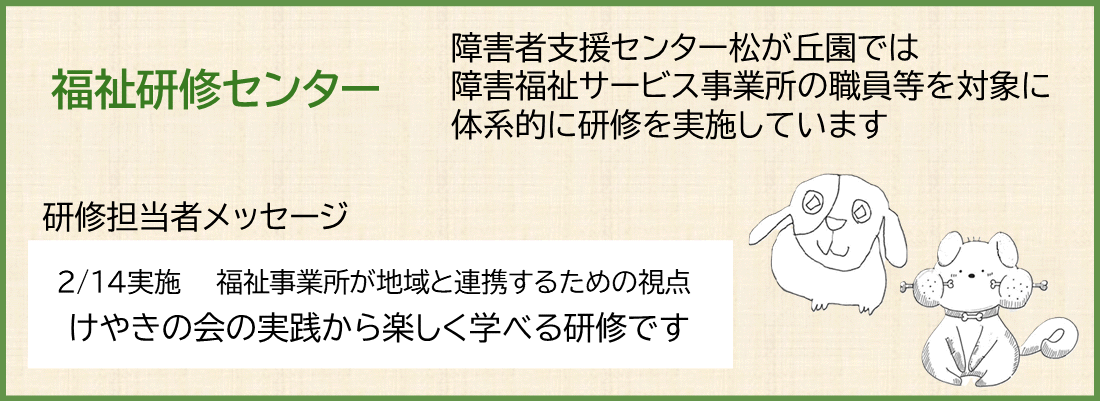 福祉研修センター

障害者支援センター松が丘園では
障害福祉サービス事業所の職員等を対象に
体系的に研修を実施しています

研修担当者メッセージ

2/14実施　福祉事業所が地域と連携するための視点
けやきの会の実践から楽しく学べる研修です